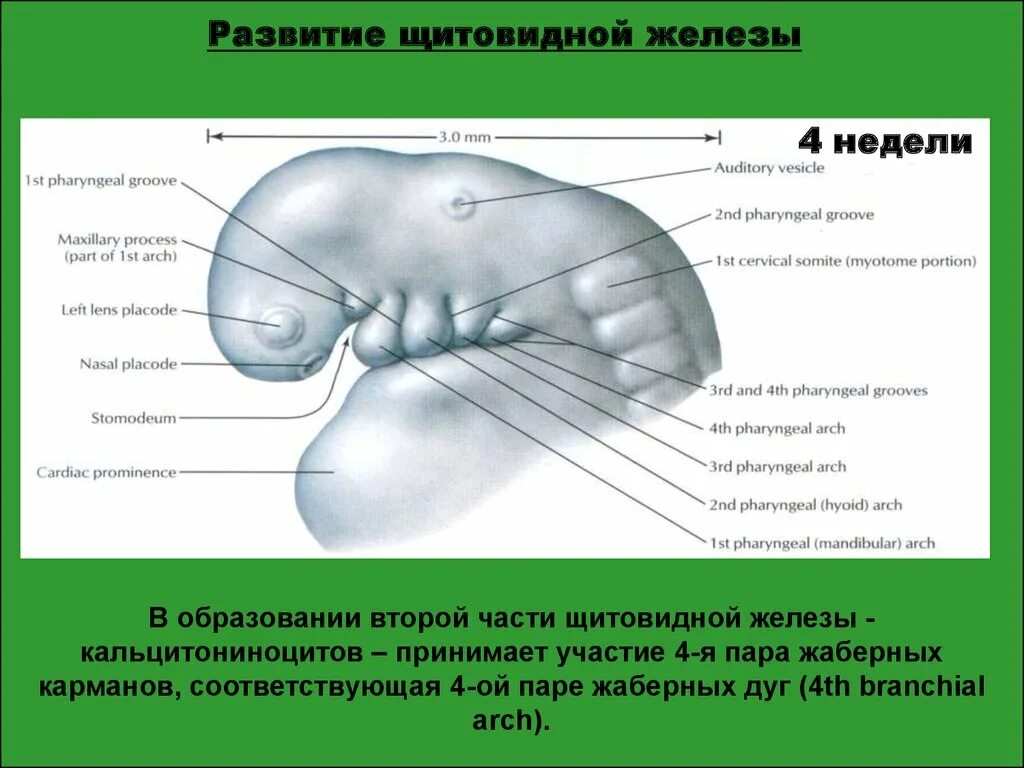 Развитие щитовидной железы

3.0 mm

4 недели

1st pharyngeal groove

Maxillary process (part of 1st arch)

Left lens placode

Nasal placode

Stomodeum

Cardiac prominence

Auditory vesicle

2nd pharyngeal groove

1st cervical somite (myotome portion)

3rd and 4th pharyngeal grooves

4th pharyngeal arch

3rd pharyngeal arch

2nd pharyngeal (hyoid) arch

1st pharyngeal (mandibular) arch

В образовании второй части щитовидной железы - кальцитониноцитов – принимает участие 4-я пара жаберных карманов, соответствующая 4-ой паре жаберных дуг (4th branchial arch).